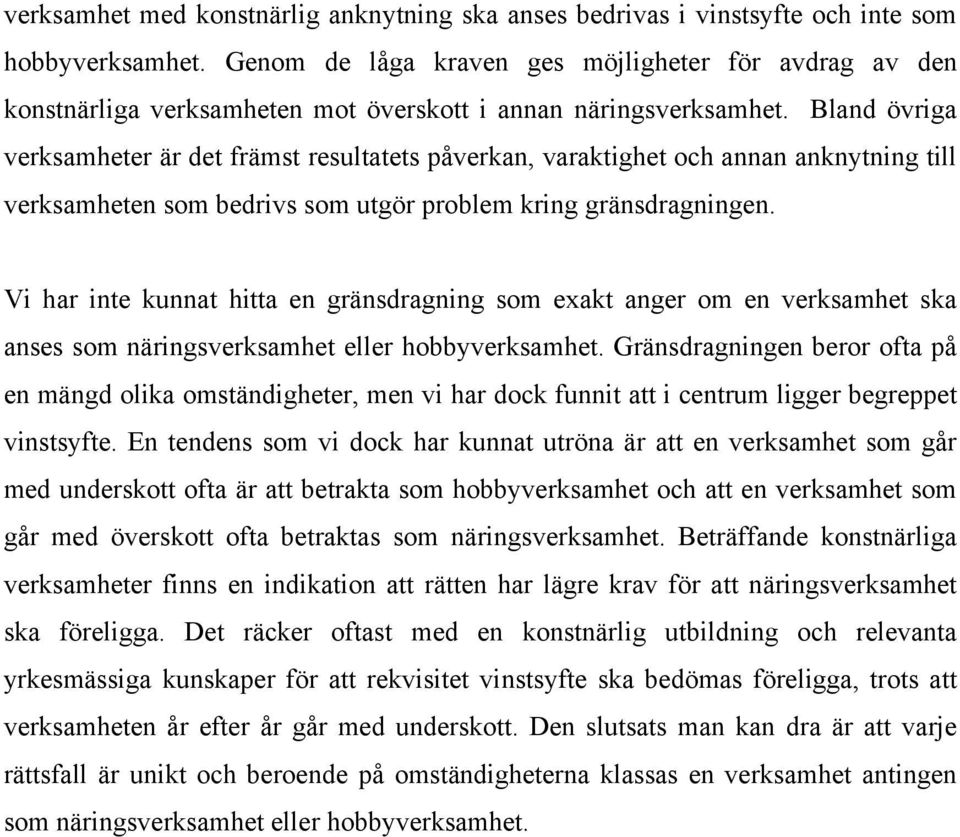 verksamhet med konstnärlig anknytning ska anses bedrivas i vinstsyfte och inte som hobbyverksamhet. Genom de låga kraven ges möjligheter för avdrag av den konstnärliga verksamheten mot överskott i annan näringsverksamhet. Bland övriga verksamheter är det främst resultatets påverkan, varaktighet och annan anknytning till verksamheten som bedrivs som utgör problem kring gränsdragningen.

Vi har inte kunnat hitta en gränsdragning som exakt anger om en verksamhet ska anses som näringsverksamhet eller hobbyverksamhet. Gränsdragningen beror ofta på en mängd olika omständigheter, men vi har dock funnit att i centrum ligger begreppet vinstsyfte. En tendens som vi dock har kunnat utröna är att en verksamhet som går med underskott ofta är att betrakta som hobbyverksamhet och att en verksamhet som går med överskott ofta betraktas som näringsverksamhet. Beträffande konstnärliga verksamheter finns en indikation att rätten har lägre krav för att näringsverksamhet ska föreligga. Det räcker oftast med en konstnärlig utbildning och relevanta yrkesmässiga kunskaper för att rekvisitet vinstsyfte ska bedömas föreligga, trots att verksamheten år efter år går med underskott. Den slutsats man kan dra är att varje rättsfall är unikt och beroende på omständigheterna klassas en verksamhet antingen som näringsverksamhet eller hobbyverksamhet.